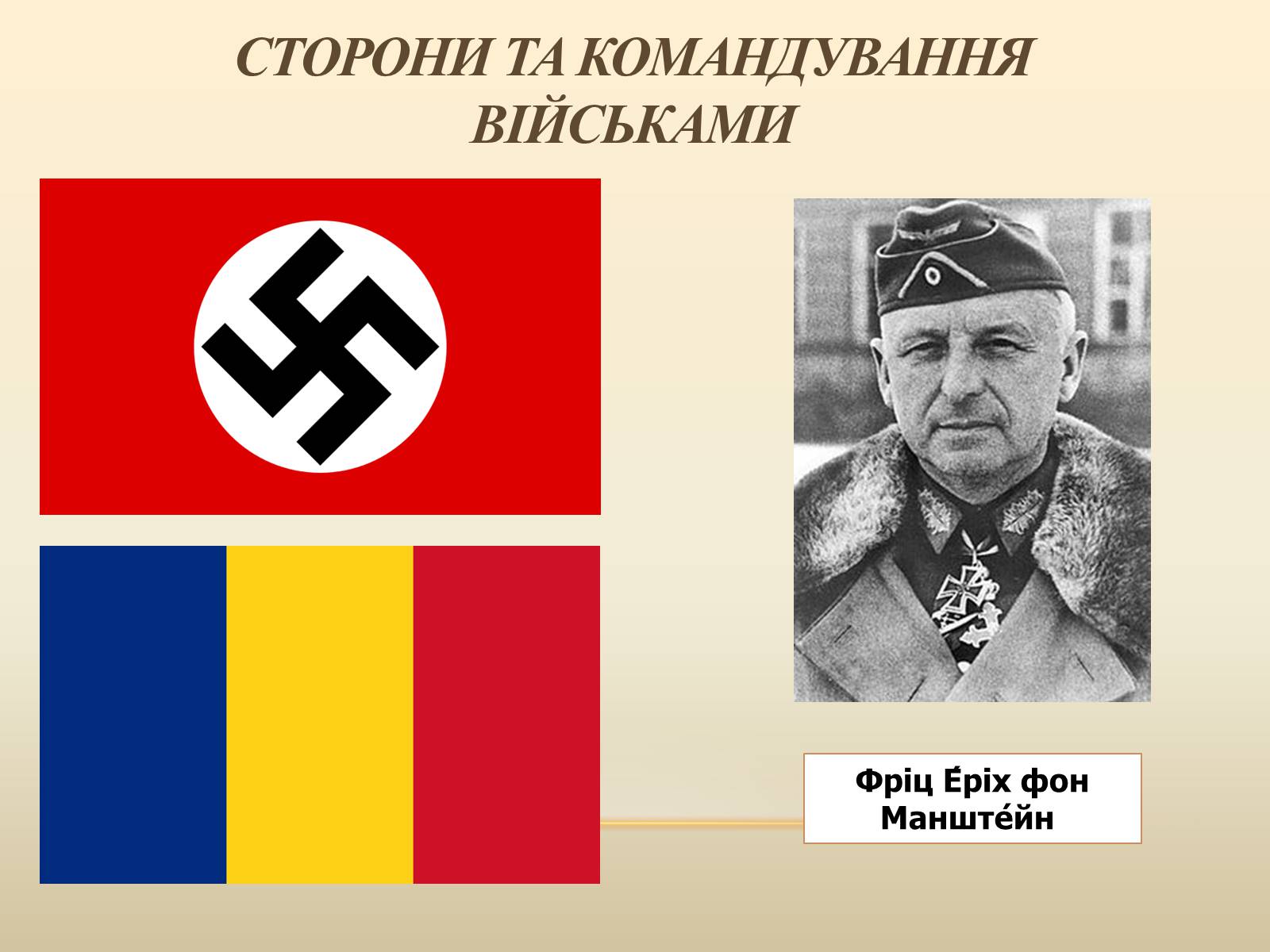 СТОРОНИ ТА КОМАНДУВАННЯ ВІЙСЬКАМИ

Фріц Е́ріх фон Манште́йн